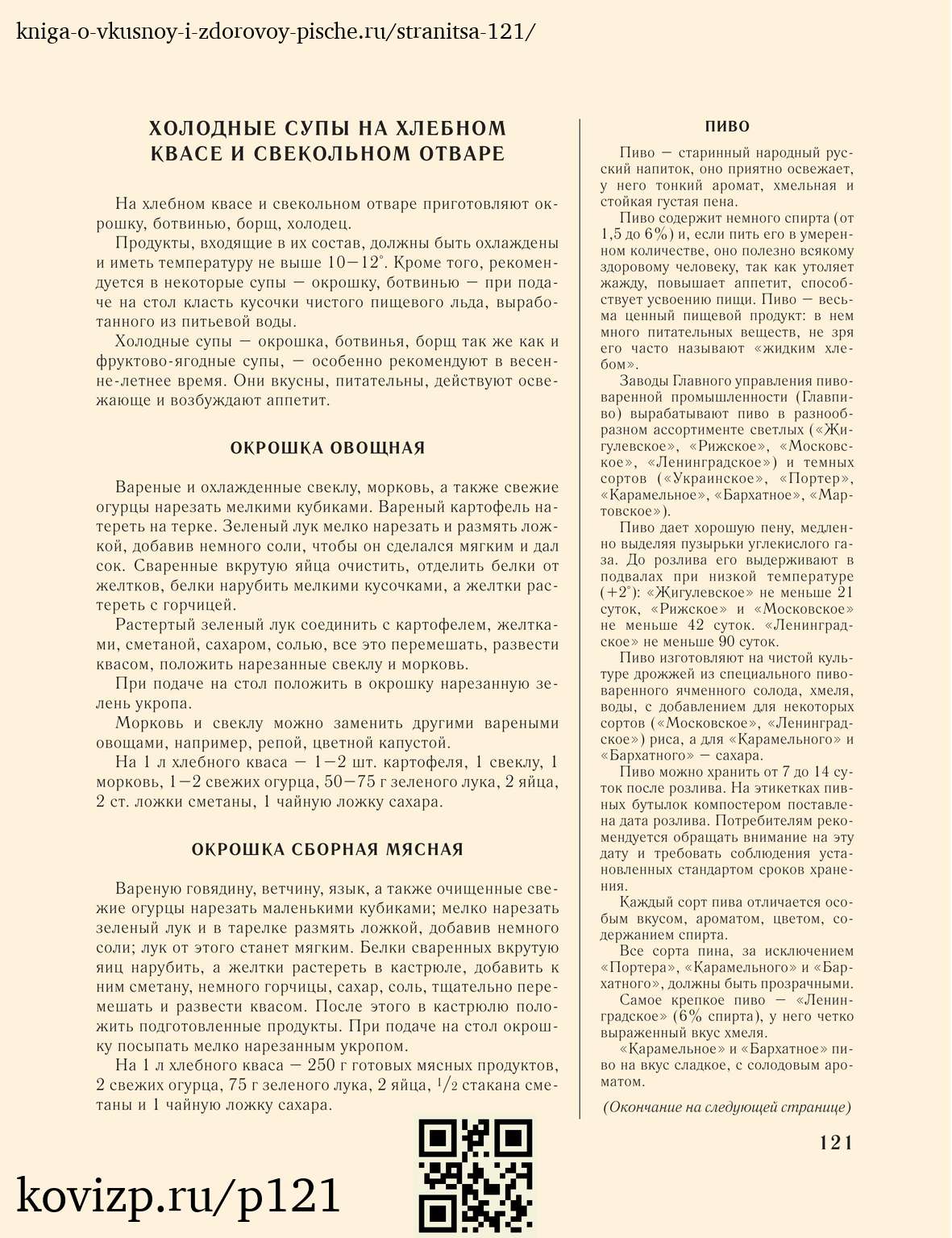 kniga-o-vkusnoy-i-zdorovoy-pische.ru/stranitsa-121/

ХОЛОДНЫЕ СУПЫ НА ХЛЕБНОМ КВАСЕ И СВЕКОЛЬНОМ ОТВАРЕ

На хлебном квасе и свекольном отваре приготовляют окрошку, ботвинью, борщ, холодец.

Продукты, входящие в их состав, должны быть охлаждены и иметь температуру не выше 10—12°. Кроме того, рекомендуется в некоторые супы — окрошку, ботвинью — при подаче на стол класть кусочки чистого пищевого льда, выработанного из питьевой воды.

Холодные супы — окрошка, ботвинья, борщ так же как и фруктово-ягодные супы, — особенно рекомендуют в весенне-летнее время. Они вкусны, питательны, действуют освежающе и возбуждают аппетит.

ОКРОШКА ОВОЩНАЯ

Вареные и охлажденные свеклу, морковь, а также свежие огурцы нарезать мелкими кубиками. Вареный картофель натереть на терке. Зеленый лук мелко нарезать и размять ложкой, добавив немного соли, чтобы он сделался мягким и дал сок. Сваренные вкрутую яйца очистить, отделить белки от желтков, белки нарубить мелкими кусочками, а желтки растереть с горчицей.

Растертый зеленый лук соединить с картофелем, желтками, сметаной, сахаром, солью, все это перемешать, развести квасом, положить нарезанные свеклу и морковь.

При подаче на стол положить в окрошку нарезанную зелень укропа.

Морковь и свеклу можно заменить другими вареными овощами, например, репой, цветной капустой.

На 1 л хлебного кваса — 1—2 шт. картофеля, 1 свеклу, 1 морковь, 1—2 свежих огурца, 50—75 г зеленого лука, 2 яйца, 2 ст. ложки сметаны, 1 чайную ложку сахара.

ОКРОШКА СБОРНАЯ МЯСНАЯ

Вареную говядину, ветчину, язык, а также очищенные свежие огурцы нарезать маленькими кубиками; мелко нарезать зеленый лук и в тарелке размять ложкой, добавив немного соли; лук от этого станет мягким. Белки сваренных вкрутую яиц нарубить, а желтки растереть в кастрюле, добавить к ним сметану, немного горчицы, сахар, соль, тщательно перемешать и развести квасом. После этого в кастрюлю положить подготовленные продукты. При подаче на стол окрошку посыпать мелко нарезанным укропом.

На 1 л хлебного кваса — 250 г готовых мясных продуктов, 2 свежих огурца, 75 г зеленого лука, 2 яйца, $^1/_2$ стакана сметаны и 1 чайную ложку сахара.

ПИВО

Пиво — старинный народный русский напиток, оно приятно освежает, у него тонкий аромат, хмельная и стойкая густая пена.

Пиво содержит немного спирта (от 1,5 до 6%) и, если пить его в умеренном количестве, оно полезно всякому здоровому человеку, так как утоляет жажду, повышает аппетит, способствует усвоению пищи. Пиво — весьма ценный пищевой продукт: в нем много питательных веществ, не зря его часто называют «жидким хлебом».

Заводы Главного управления пивоваренной промышленности (Главпиво) вырабатывают пиво в разнообразном ассортименте светлых («Жигулевское», «Рижское», «Московское», «Ленинградское») и темных сортов («Украинское», «Портер», «Карамельное», «Бархатное», «Мартовское»).

Пиво дает хорошую пену, медленно выделяя пузырьки углекислого газа. До розлива его выдерживают в подвалах при низкой температуре (+2°): «Жигулевское» не меньше 21 суток, «Рижское» и «Московское» не меньше 42 суток. «Ленинградское» не меньше 90 суток.

Пиво изготовляют на чистой культуре дрожжей из специального пивоваренного ячменного солода, хмеля, воды, с добавлением для некоторых сортов («Московское», «Ленинградское») риса, а для «Карамельного» и «Бархатного» — сахара.

Пиво можно хранить от 7 до 14 суток после розлива. На этикетках пивных бутылок компостером поставлена дата розлива. Потребителям рекомендуется обращать внимание на эту дату и требовать соблюдения установленных стандартом сроков хранения.

Каждый сорт пива отличается особым вкусом, ароматом, цветом, содержанием спирта.

Все сорта пина, за исключением «Портера», «Карамельного» и «Бархатного», должны быть прозрачными.

Самое крепкое пиво — «Ленинградское» (6% спирта), у него четко выраженный вкус хмеля.

«Карамельное» и «Бархатное» пиво на вкус сладкое, с солодовым ароматом.

(Окончание на следующей странице)

121

kovizp.ru/p121